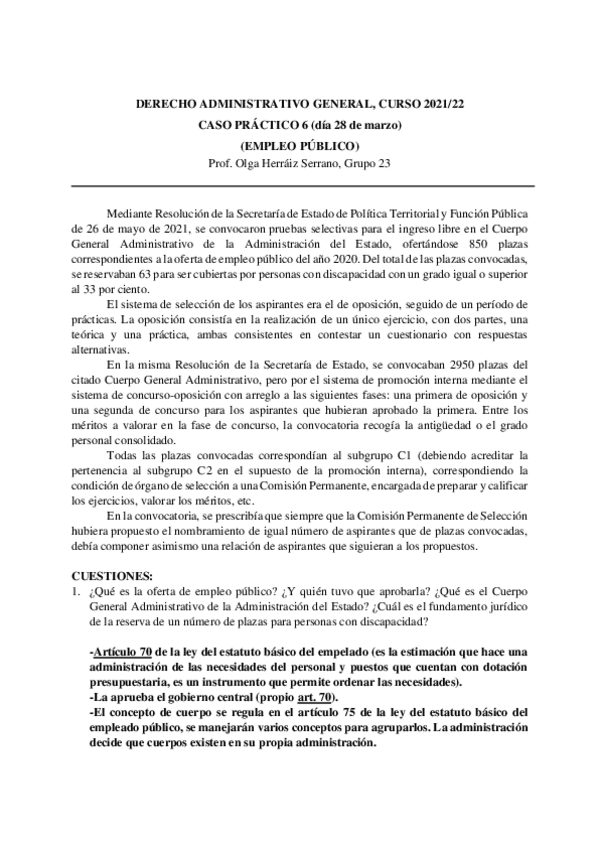 DERECHO ADMINISTRATIVO GENERAL, CURSO 2021/22
CASO PRÁCTICO 6 (día 28 de marzo)
(EMPLEO PÚBLICO)
Prof. Olga Herráiz Serrano, Grupo 23

Mediante Resolución de la Secretaría de Estado de Política Territorial y Función Pública de 26 de mayo de 2021, se convocaron pruebas selectivas para el ingreso libre en el Cuerpo General Administrativo de la Administración del Estado, ofertándose 850 plazas correspondientes a la oferta de empleo público del año 2020. Del total de las plazas convocadas, se reservaban 63 para ser cubiertas por personas con discapacidad con un grado igual o superior al 33 por ciento.

El sistema de selección de los aspirantes era el de oposición, seguido de un período de prácticas. La oposición consistía en la realización de un único ejercicio, con dos partes, una teórica y una práctica, ambas consistentes en contestar un cuestionario con respuestas alternativas.

En la misma Resolución de la Secretaría de Estado, se convocaban 2950 plazas del citado Cuerpo General Administrativo, pero por el sistema de promoción interna mediante el sistema de concurso-oposición con arreglo a las siguientes fases: una primera de oposición y una segunda de concurso para los aspirantes que hubieran aprobado la primera. Entre los méritos a valorar en la fase de concurso, la convocatoria recogía la antigüedad o el grado personal consolidado.

Todas las plazas convocadas correspondían al subgrupo C1 (debiendo acreditar la pertenencia al subgrupo C2 en el supuesto de la promoción interna), correspondiendo la condición de órgano de selección a una Comisión Permanente, encargada de preparar y calificar los ejercicios, valorar los méritos, etc.

En la convocatoria, se prescribía que siempre que la Comisión Permanente de Selección hubiera propuesto el nombramiento de igual número de aspirantes que de plazas convocadas, debía componer asimismo una relación de aspirantes que siguieran a los propuestos.

CUESTIONES:
1. ¿Qué es la oferta de empleo público? ¿Y quién tuvo que aprobarla? ¿Qué es el Cuerpo General Administrativo de la Administración del Estado? ¿Cuál es el fundamento jurídico de la reserva de un número de plazas para personas con discapacidad?

-Artículo 70 de la ley del estatuto básico del empelado (es la estimación que hace una administración de las necesidades del personal y puestos que cuentan con dotación presupuestaria, es un instrumento que permite ordenar las necesidades).
-La aprueba el gobierno central (propio art. 70).
-El concepto de cuerpo se regula en el artículo 75 de la ley del estatuto básico del empleado público, se manejarán varios conceptos para agruparlos. La administración decide que cuerpos existen en su propia administración.